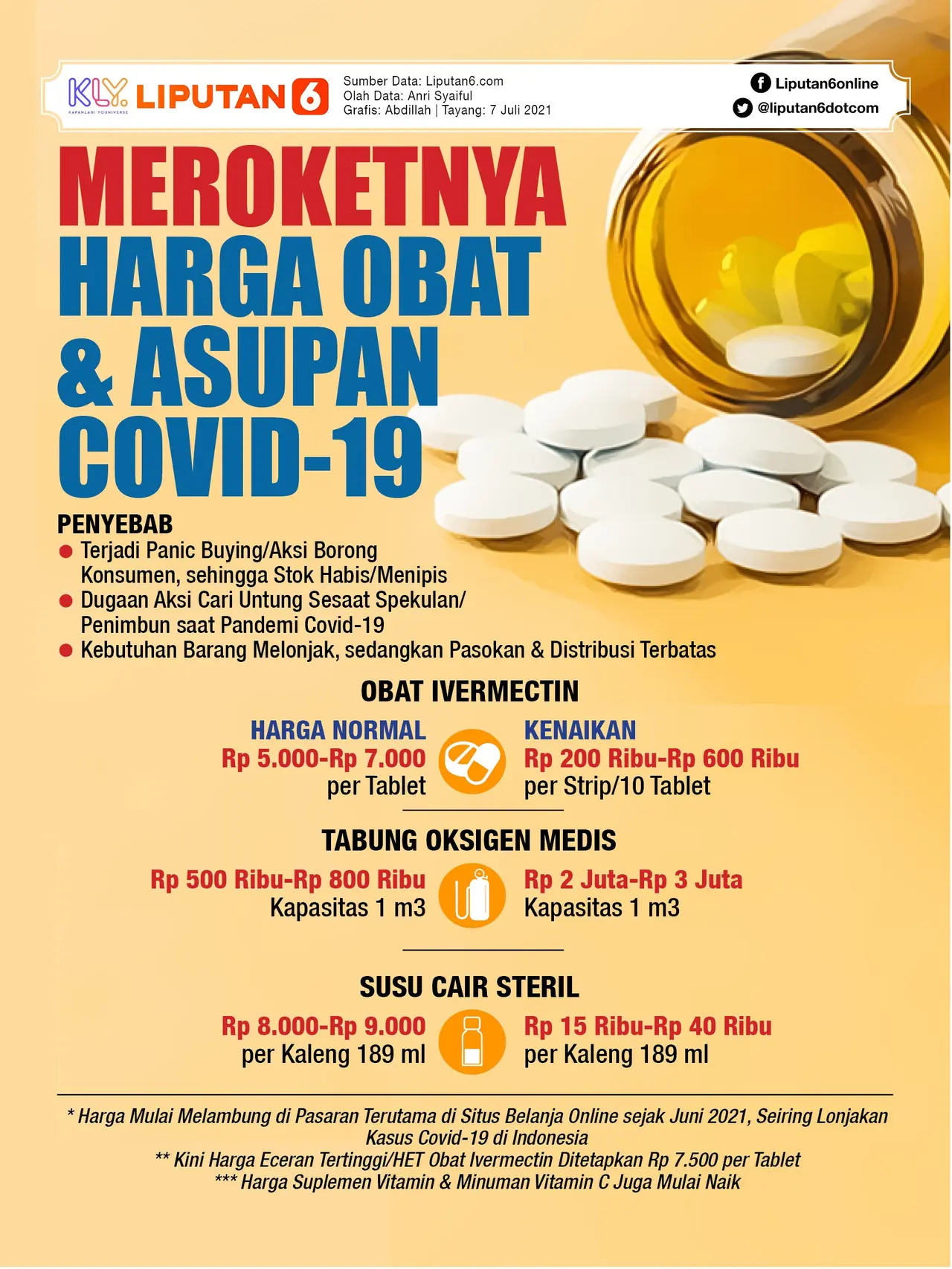 KLY KAPANLAGI YOUNIVERSE LIPUTAN 6

Sumber Data: Liputan6.com
Olah Data: Anri Syaiful
Grafis: Abdillah | Tayang: 7 Juli 2021

Liputan6online
@liputan6dotcom

MEROKETNYA HARGA OBAT & ASUPAN COVID-19

PENYEBAB
Terjadi Panic Buying/Aksi Borong Konsumen, sehingga Stok Habis/Menipis
Dugaan Aksi Cari Untung Sesaat Spekulan/ Penimbun saat Pandemi Covid-19
Kebutuhan Barang Melonjak, sedangkan Pasokan & Distribusi Terbatas

OBAT IVERMECTIN

HARGA NORMAL
Rp 5.000-Rp 7.000
per Tablet

KENAIKAN
Rp 200 Ribu-Rp 600 Ribu
per Strip/10 Tablet

TABUNG OKSIGEN MEDIS

Rp 500 Ribu-Rp 800 Ribu
Kapasitas 1 m3

Rp 2 Juta-Rp 3 Juta
Kapasitas 1 m3

SUSU CAIR STERIL

Rp 8.000-Rp 9.000
per Kaleng 189 ml

Rp 15 Ribu-Rp 40 Ribu
per Kaleng 189 ml

* Harga Mulai Melambung di Pasaran Terutama di Situs Belanja Online sejak Juni 2021, Seiring Lonjakan Kasus Covid-19 di Indonesia
** Kini Harga Eceran Tertinggi/HET Obat Ivermectin Ditetapkan Rp 7.500 per Tablet
*** Harga Suplemen Vitamin & Minuman Vitamin C Juga Mulai Naik